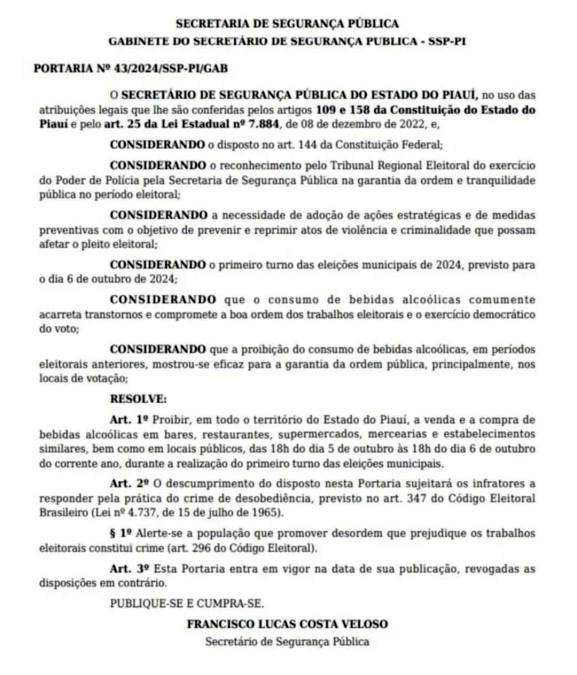 SECRETARIA DE SEGURANÇA PÚBLICA
GABINETE DO SECRETÁRIO DE SEGURANÇA PUBLICA - SSP-PI

PORTARIA Nº 43/2024/SSP-PI/GAB

O SECRETÁRIO DE SEGURANÇA PÚBLICA DO ESTADO DO PIAUÍ, no uso das atribuições legais que lhe são conferidas pelos artigos 109 e 158 da Constituição do Estado do Piauí e pelo art. 25 da Lei Estadual nº 7.884, de 08 de dezembro de 2022, e,

CONSIDERANDO o disposto no art. 144 da Constituição Federal;

CONSIDERANDO o reconhecimento pelo Tribunal Regional Eleitoral do exercício do Poder de Polícia pela Secretaria de Segurança Pública na garantia da ordem e tranquilidade pública no período eleitoral;

CONSIDERANDO a necessidade de adoção de ações estratégicas e de medidas preventivas com o objetivo de prevenir e reprimir atos de violência e criminalidade que possam afetar o pleito eleitoral;

CONSIDERANDO o primeiro turno das eleições municipais de 2024, previsto para o dia 6 de outubro de 2024;

CONSIDERANDO que o consumo de bebidas alcoólicas comumente acarreta transtornos e compromete a boa ordem dos trabalhos eleitorais e o exercício democrático do voto;

CONSIDERANDO que a proibição do consumo de bebidas alcoólicas, em períodos eleitorais anteriores, mostrou-se eficaz para a garantia da ordem pública, principalmente, nos locais de votação;

RESOLVE:

Art. 1º Proibir, em todo o território do Estado do Piauí, a venda e a compra de bebidas alcoólicas em bares, restaurantes, supermercados, mercearias e estabelecimentos similares, bem como em locais públicos, das 18h do dia 5 de outubro às 18h do dia 6 de outubro do corrente ano, durante a realização do primeiro turno das eleições municipais.

Art. 2º O descumprimento do disposto nesta Portaria sujeitará os infratores a responder pela prática do crime de desobediência, previsto no art. 347 do Código Eleitoral Brasileiro (Lei nº 4.737, de 15 de julho de 1965).

§ 1º Alerte-se a população que promover desordem que prejudique os trabalhos eleitorais constitui crime (art. 296 do Código Eleitoral).

Art. 3º Esta Portaria entra em vigor na data de sua publicação, revogadas as disposições em contrário.

PUBLIQUE-SE E CUMPRA-SE.

FRANCISCO LUCAS COSTA VELOSO
Secretário de Segurança Pública